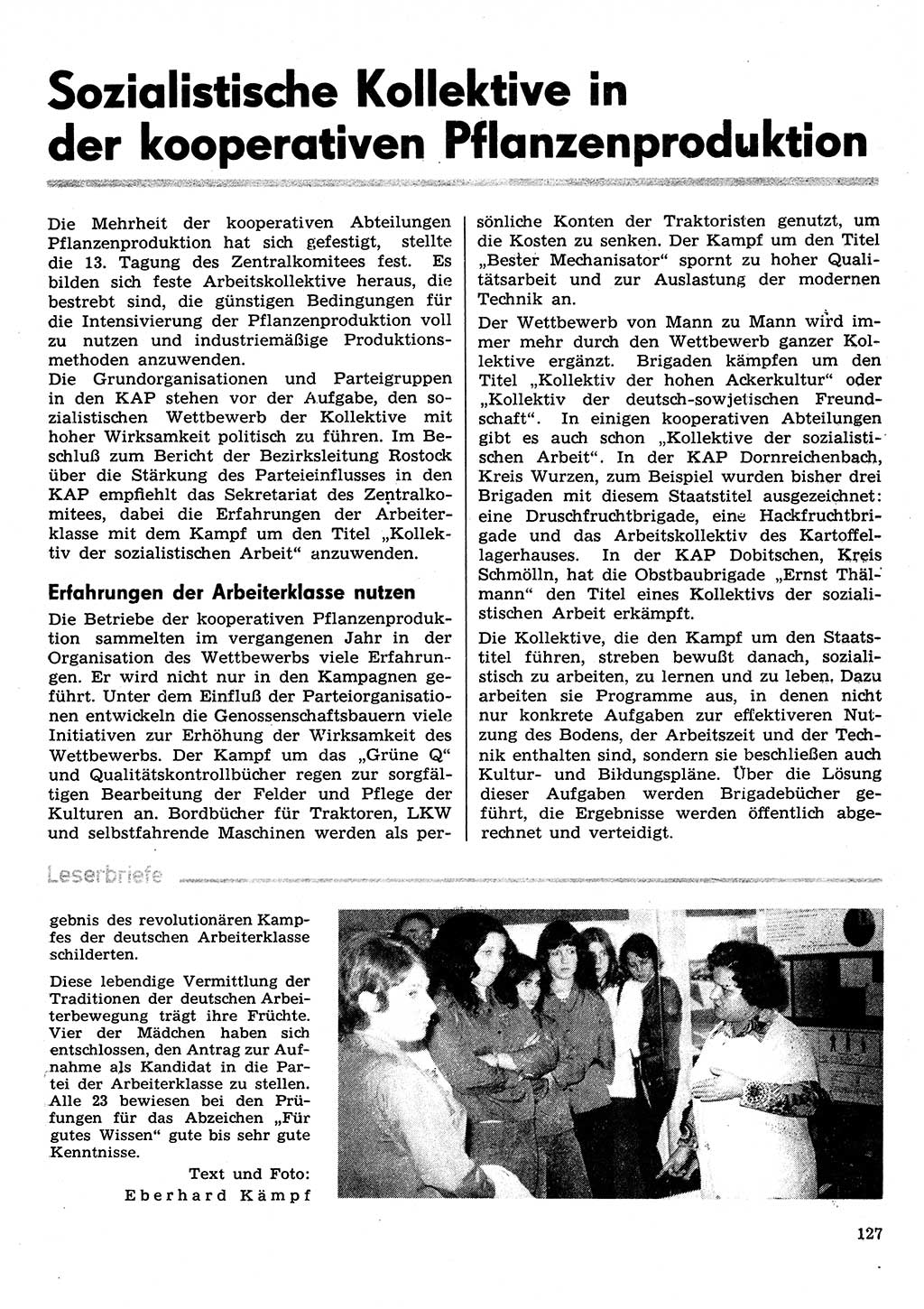 Sozialistische Kollektive in der kooperativen Pflanzenproduktion

Die Mehrheit der kooperativen Abteilungen Pflanzenproduktion hat sich gefestigt, stellte die 13. Tagung des Zentralkomitees fest. Es bilden sich feste Arbeitskollektive heraus, die bestrebt sind, die günstigen Bedingungen für die Intensivierung der Pflanzenproduktion voll zu nutzen und industriemäßige Produktionsmethoden anzuwenden.
Die Grundorganisationen und Parteigruppen in den KAP stehen vor der Aufgabe, den sozialistischen Wettbewerb der Kollektive mit hoher Wirksamkeit politisch zu führen. Im Beschluß zum Bericht der Bezirksleitung Rostock über die Stärkung des Parteieinflusses in den KAP empfiehlt das Sekretariat des Zentralkomitees, dabei die Erfahrungen der Arbeiterklasse mit dem Kampf um den Titel „Kollektiv der sozialistischen Arbeit“ anzuwenden.

Erfahrungen der Arbeiterklasse nutzen

Die Betriebe der kooperativen Pflanzenproduktion sammelten im vergangenen Jahr in der Organisation des Wettbewerbs viele Erfahrungen. Er wird nicht nur in den Kampagnen geführt. Unter dem Einfluß der Parteiorganisationen entwickeln die Genossenschaftsbauern viele Initiativen zur Erhöhung der Wirksamkeit des Wettbewerbs. Der Kampf um das „Grüne Q“ und Qualitätskontrollbücher regen zur sorgfältigen Bearbeitung der Felder und Pflege der Kulturen an. Bordbücher für Traktoren, LKW und selbstfahrende Maschinen werden als persönliche Konten der Traktoristen genutzt, um die Kosten zu senken. Der Kampf um den Titel „Bester Mechanisator“ spornt zu hoher Qualitätsarbeit und zur Auslastung der modernen Technik an.
Der Wettbewerb von Mann zu Mann wird immer mehr durch den Wettbewerb ganzer Kollektive ergänzt. Brigaden kämpfen um den Titel „Kollektiv der hohen Ackerkultur“ oder „Kollektiv der deutsch-sowjetischen Freundschaft“. In einigen kooperativen Abteilungen gibt es auch schon „Kollektive der sozialistischen Arbeit“. In der KAP Dornreichenbach, Kreis Wurzen, zum Beispiel wurden bisher drei Brigaden mit diesem Staatstitel ausgezeichnet: eine Druschfruchtbrigade, eine Hackfruchtbrigade und das Arbeitskollektiv des Kartoffellagerhauses. In der KAP Dobitschen, Kreis Schmölln, hat die Obstbaubrigade „Ernst Thälmann“ den Titel eines Kollektivs der sozialistischen Arbeit erkämpft.
Die Kollektive, die den Kampf um den Staatstitel führen, streben bewußt danach, sozialistisch zu arbeiten, zu lernen und zu leben. Dazu arbeiten sie Programme aus, in denen nicht nur konkrete Aufgaben zur effektiveren Nutzung des Bodens, der Arbeitszeit und der Technik enthalten sind, sondern sie beschließen auch Kultur- und Bildungspläne. Über die Lösung dieser Aufgaben werden Brigadebücher geführt, die Ergebnisse werden öffentlich abgerechnet und verteidigt.

Leserbriefe

gebnis des revolutionären Kampfes der deutschen Arbeiterklasse schilderten.
Diese lebendige Vermittlung der Traditionen der deutschen Arbeiterbewegung trägt ihre Früchte. Vier der Mädchen haben sich entschlossen, den Antrag zur Aufnahme als Kandidat in die Partei der Arbeiterklasse zu stellen. Alle 23 bewiesen bei den Prüfungen für das Abzeichen „Für gutes Wissen“ gute bis sehr gute Kenntnisse.
Text und Foto:
Eberhard Kämpf

127